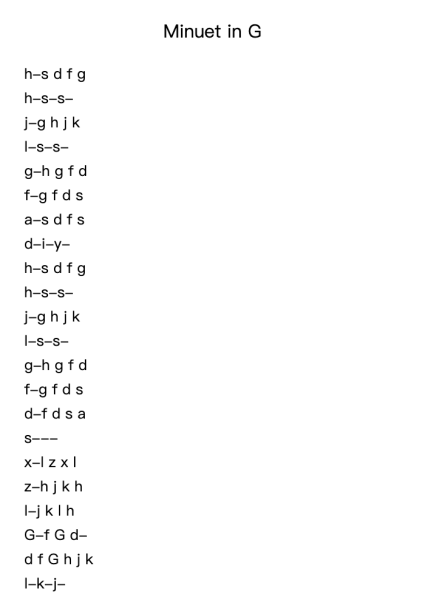 Minuet in G

h–s d f g
h–s–s–
j–g h j k
l–s–s–
g–h g f d
f–g f d s
a–s d f s
d–i–y–
h–s d f g
h–s–s–
j–g h j k
l–s–s–
g–h g f d
f–g f d s
d–f d s a
s–––
x–l z x l
z–h j k h
l–j k l h
G–f G d–
d f G h j k
l–k–j–